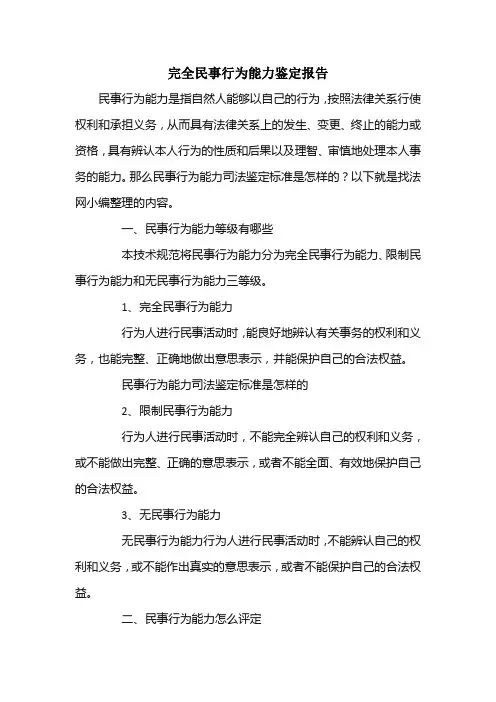 完全民事行为能力鉴定报告

民事行为能力是指自然人能够以自己的行为，按照法律关系行使权利和承担义务，从而具有法律关系上的发生、变更、终止的能力或资格，具有辨认本人行为的性质和后果以及理智、审慎地处理本人事务的能力。那么民事行为能力司法鉴定标准是怎样的？以下就是找法网小编整理的内容。

一、民事行为能力等级有哪些

本技术规范将民事行为能力分为完全民事行为能力、限制民事行为能力和无民事行为能力三等级。

1、完全民事行为能力

行为人进行民事活动时，能良好地辨认有关事务的权利和义务，也能完整、正确地做出意思表示，并能保护自己的合法权益。

民事行为能力司法鉴定标准是怎样的

2、限制民事行为能力

行为人进行民事活动时，不能完全辨认自己的权利和义务，或不能做出完整、正确的意思表示，或者不能全面、有效地保护自己的合法权益。

3、无民事行为能力

无民事行为能力行为人进行民事活动时，不能辨认自己的权利和义务，或不能作出真实的意思表示，或者不能保护自己的合法权益。

二、民事行为能力怎么评定